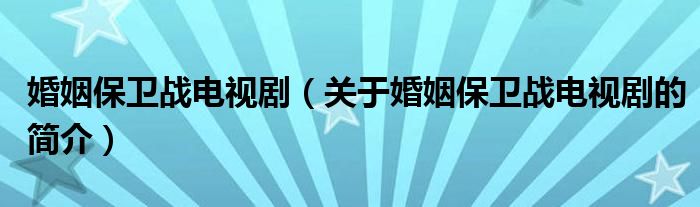 婚姻保卫战电视剧（关于婚姻保卫战电视剧的简介）